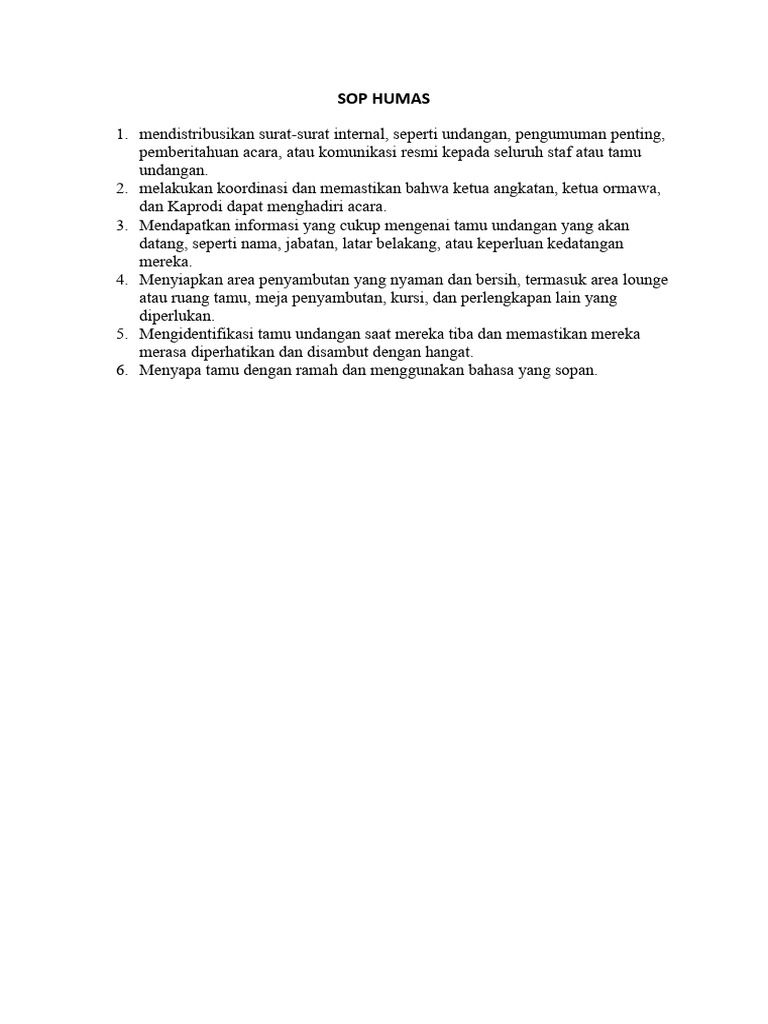 SOP HUMAS

1. mendistribusikan surat-surat internal, seperti undangan, pengumuman penting, pemberitahuan acara, atau komunikasi resmi kepada seluruh staf atau tamu undangan.
2. melakukan koordinasi dan memastikan bahwa ketua angkatan, ketua ormawa, dan Kaprodi dapat menghadiri acara.
3. Mendapatkan informasi yang cukup mengenai tamu undangan yang akan datang, seperti nama, jabatan, latar belakang, atau keperluan kedatangan mereka.
4. Menyiapkan area penyambutan yang nyaman dan bersih, termasuk area lounge atau ruang tamu, meja penyambutan, kursi, dan perlengkapan lain yang diperlukan.
5. Mengidentifikasi tamu undangan saat mereka tiba dan memastikan mereka merasa diperhatikan dan disambut dengan hangat.
6. Menyapa tamu dengan ramah dan menggunakan bahasa yang sopan.